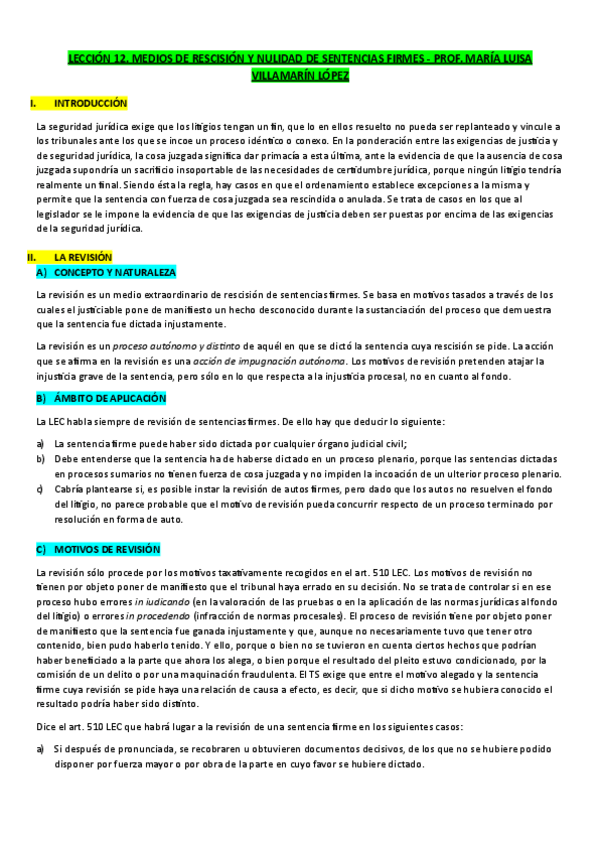 LECCIÓN 12. MEDIOS DE RESCISIÓN Y NULIDAD DE SENTENCIAS FIRMES - PROF. MARÍA LUISA VILLAMARÍN LÓPEZ

I. INTRODUCCIÓN

La seguridad jurídica exige que los litigios tengan un fin, que lo en ellos resuelto no pueda ser replanteado y vincule a los tribunales ante los que se incoe un proceso idéntico o conexo. En la ponderación entre las exigencias de justicia y de seguridad jurídica, la cosa juzgada significa dar primacía a esta última, ante la evidencia de que la ausencia de cosa juzgada supondría un sacrificio insoportable de las necesidades de certidumbre jurídica, porque ningún litigio tendría realmente un final. Siendo ésta la regla, hay casos en que el ordenamiento establece excepciones a la misma y permite que la sentencia con fuerza de cosa juzgada sea rescindida o anulada. Se trata de casos en los que al legislador se le impone la evidencia de que las exigencias de justicia deben ser puestas por encima de las exigencias de la seguridad jurídica.

II. LA REVISIÓN

A) CONCEPTO Y NATURALEZA

La revisión es un medio extraordinario de rescisión de sentencias firmes. Se basa en motivos tasados a través de los cuales el justiciable pone de manifiesto un hecho desconocido durante la sustanciación del proceso que demuestra que la sentencia fue dictada injustamente.

La revisión es un proceso autónomo y distinto de aquél en que se dictó la sentencia cuya rescisión se pide. La acción que se afirma en la revisión es una acción de impugnación autónoma. Los motivos de revisión pretenden atajar la injusticia grave de la sentencia, pero sólo en lo que respecta a la injusticia procesal, no en cuanto al fondo.

B) ÁMBITO DE APLICACIÓN

La LEC habla siempre de revisión de sentencias firmes. De ello hay que deducir lo siguiente:

a) La sentencia firme puede haber sido dictada por cualquier órgano judicial civil;
b) Debe entenderse que la sentencia ha de haberse dictado en un proceso plenario, porque las sentencias dictadas en procesos sumarios no tienen fuerza de cosa juzgada y no impiden la incoación de un ulterior proceso plenario.
c) Cabría plantearse si, es posible instar la revisión de autos firmes, pero dado que los autos no resuelven el fondo del litigio, no parece probable que el motivo de revisión pueda concurrir respecto de un proceso terminado por resolución en forma de auto.

C) MOTIVOS DE REVISIÓN

La revisión sólo procede por los motivos taxativamente recogidos en el art. 510 LEC. Los motivos de revisión no tienen por objeto poner de manifiesto que el tribunal haya errado en su decisión. No se trata de controlar si en ese proceso hubo errores in iudicando (en la valoración de las pruebas o en la aplicación de las normas jurídicas al fondo del litigio) o errores in procedendo (infracción de normas procesales). El proceso de revisión tiene por objeto poner de manifiesto que la sentencia fue ganada injustamente y que, aunque no necesariamente tuvo que tener otro contenido, bien pudo haberlo tenido. Y ello, porque o bien no se tuvieron en cuenta ciertos hechos que podrían haber beneficiado a la parte que ahora los alega, o bien porque el resultado del pleito estuvo condicionado, por la comisión de un delito o por una maquinación fraudulenta. El TS exige que entre el motivo alegado y la sentencia firme cuya revisión se pide haya una relación de causa a efecto, es decir, que si dicho motivo se hubiera conocido el resultado podría haber sido distinto.

Dice el art. 510 LEC que habrá lugar a la revisión de una sentencia firme en los siguientes casos:

a) Si después de pronunciada, se recobraren u obtuvieren documentos decisivos, de los que no se hubiere podido disponer por fuerza mayor o por obra de la parte en cuyo favor se hubiere dictado.